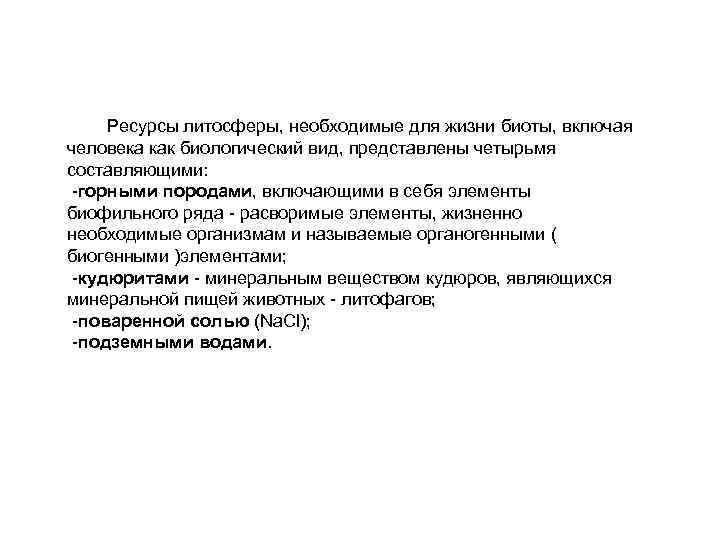 Ресурсы литосферы, необходимые для жизни биоты, включая человека как биологический вид, представлены четырьмя составляющими:
-горными породами, включающими в себя элементы биофильного ряда - расворимые элементы, жизненно необходимые организмам и называемые органогенными ( биогенными )элементами;
-кудюритами - минеральным веществом кудюров, являющихся минеральной пищей животных - литофагов;
-поваренной солью ($NaCl$);
-подземными водами.